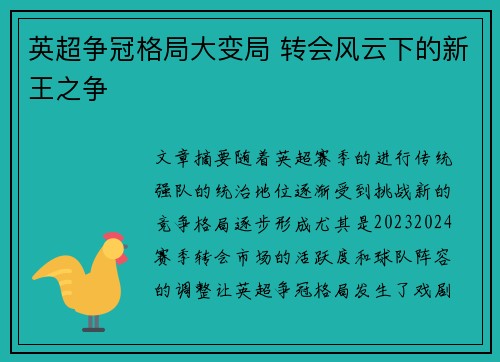 英超争冠格局大变局 转会风云下的新王之争

文章摘要随着英超赛季的进行传统强队的统治地位逐渐受到挑战新的竞争格局逐步形成尤其是20232024赛季转会市场的活跃度和球队阵容的调整让英超争冠格局发生了戏剧